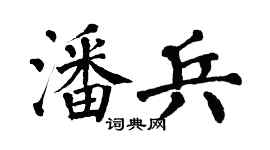 潘兵
词典网